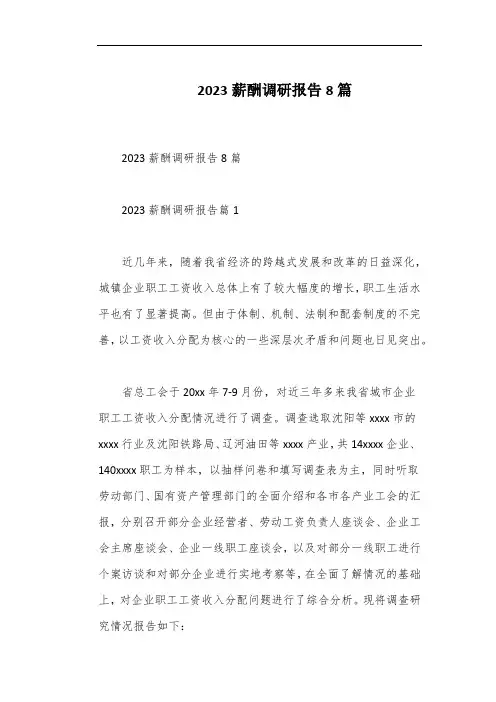 2023 薪酬调研报告 8 篇

2023 薪酬调研报告 8 篇

2023 薪酬调研报告篇 1

近几年来，随着我省经济的跨越式发展和改革的日益深化，城镇企业职工工资收入总体上有了较大幅度的增长，职工生活水平也有了显著提高。但由于体制、机制、法制和配套制度的不完善，以工资收入分配为核心的一些深层次矛盾和问题也日见突出。

省总工会于 20xx 年 7-9 月份，对近三年多来我省城市企业职工工资收入分配情况进行了调查。调查选取沈阳等 xxxx 市的 xxxx 行业及沈阳铁路局、辽河油田等 xxxx 产业，共 14xxxx 企业、140xxxx 职工为样本，以抽样问卷和填写调查表为主，同时听取劳动部门、国有资产管理部门的全面介绍和各市各产业工会的汇报，分别召开部分企业经营者、劳动工资负责人座谈会、企业工会主席座谈会、企业一线职工座谈会，以及对部分一线职工进行个案访谈和对部分企业进行实地考察等，在全面了解情况的基础上，对企业职工工资收入分配问题进行了综合分析。现将调查研究情况报告如下：